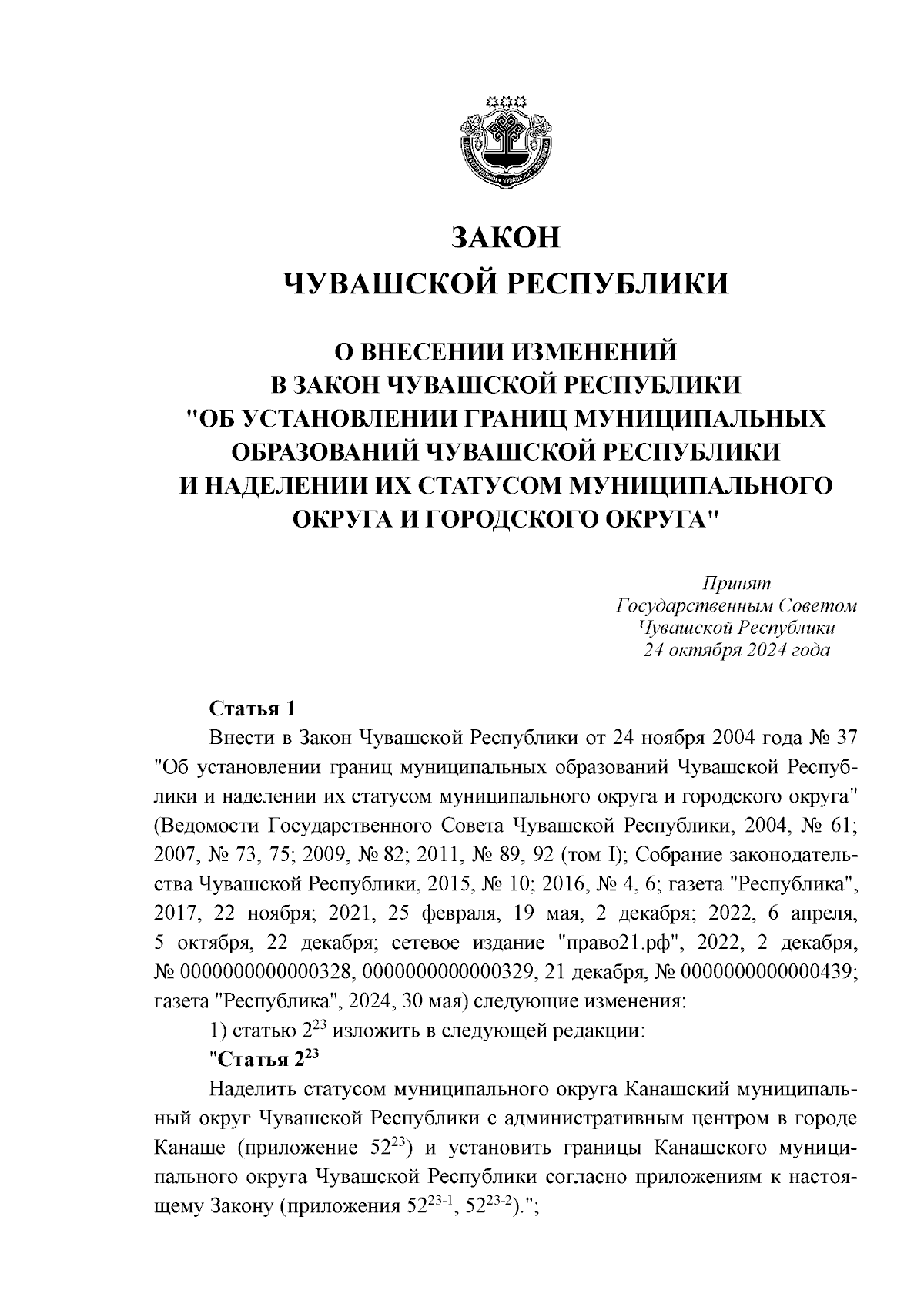 ЗАКОН
ЧУВАШСКОЙ РЕСПУБЛИКИ

О ВНЕСЕНИИ ИЗМЕНЕНИЙ
В ЗАКОН ЧУВАШСКОЙ РЕСПУБЛИКИ
"ОБ УСТАНОВЛЕНИИ ГРАНИЦ МУНИЦИПАЛЬНЫХ
ОБРАЗОВАНИЙ ЧУВАШСКОЙ РЕСПУБЛИКИ
И НАДЕЛЕНИИ ИХ СТАТУСОМ МУНИЦИПАЛЬНОГО
ОКРУГА И ГОРОДСКОГО ОКРУГА"

Принят
Государственным Советом
Чувашской Республики
24 октября 2024 года

Статья 1

Внести в Закон Чувашской Республики от 24 ноября 2004 года № 37 "Об установлении границ муниципальных образований Чувашской Республики и наделении их статусом муниципального округа и городского округа" (Ведомости Государственного Совета Чувашской Республики, 2004, № 61; 2007, № 73, 75; 2009, № 82; 2011, № 89, 92 (том I); Собрание законодательства Чувашской Республики, 2015, № 10; 2016, № 4, 6; газета "Республика", 2017, 22 ноября; 2021, 25 февраля, 19 мая, 2 декабря; 2022, 6 апреля, 5 октября, 22 декабря; сетевое издание "право21.рф", 2022, 2 декабря, № 0000000000000328, 0000000000000329, 21 декабря, № 0000000000000439; газета "Республика", 2024, 30 мая) следующие изменения:

1) статью $2^{23}$ изложить в следующей редакции:

"Статья $2^{23}$

Наделить статусом муниципального округа Канашский муниципальный округ Чувашской Республики с административным центром в городе Канаше (приложение $52^{23}$) и установить границы Канашского муниципального округа Чувашской Республики согласно приложениям к настоящему Закону (приложения $52^{23-1}$, $52^{23-2}$).";